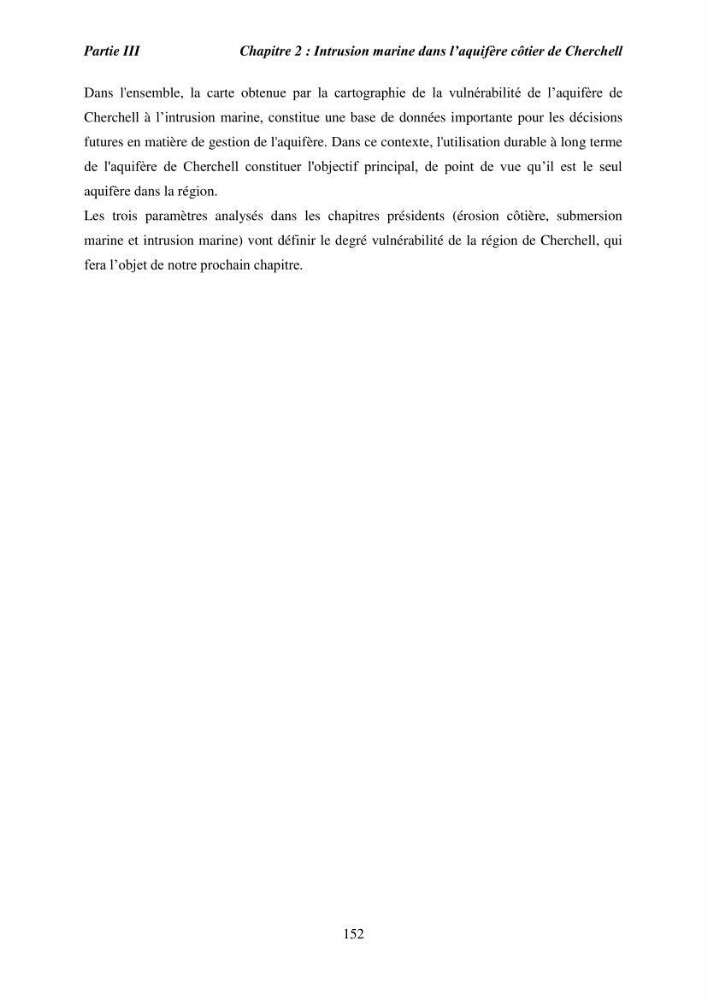 Partie III Chapitre 2 : Intrusion marine dans l'aquifère côtier de Cherchell

Dans l'ensemble, la carte obtenue par la cartographie de la vulnérabilité de l'aquifère de Cherchell à l'intrusion marine, constitue une base de données importante pour les décisions futures en matière de gestion de l'aquifère. Dans ce contexte, l'utilisation durable à long terme de l'aquifère de Cherchell constituer l'objectif principal, de point de vue qu'il est le seul aquifère dans la région.
Les trois paramètres analysés dans les chapitres présidents (érosion côtière, submersion marine et intrusion marine) vont définir le degré vulnérabilité de la région de Cherchell, qui fera l'objet de notre prochain chapitre.

152